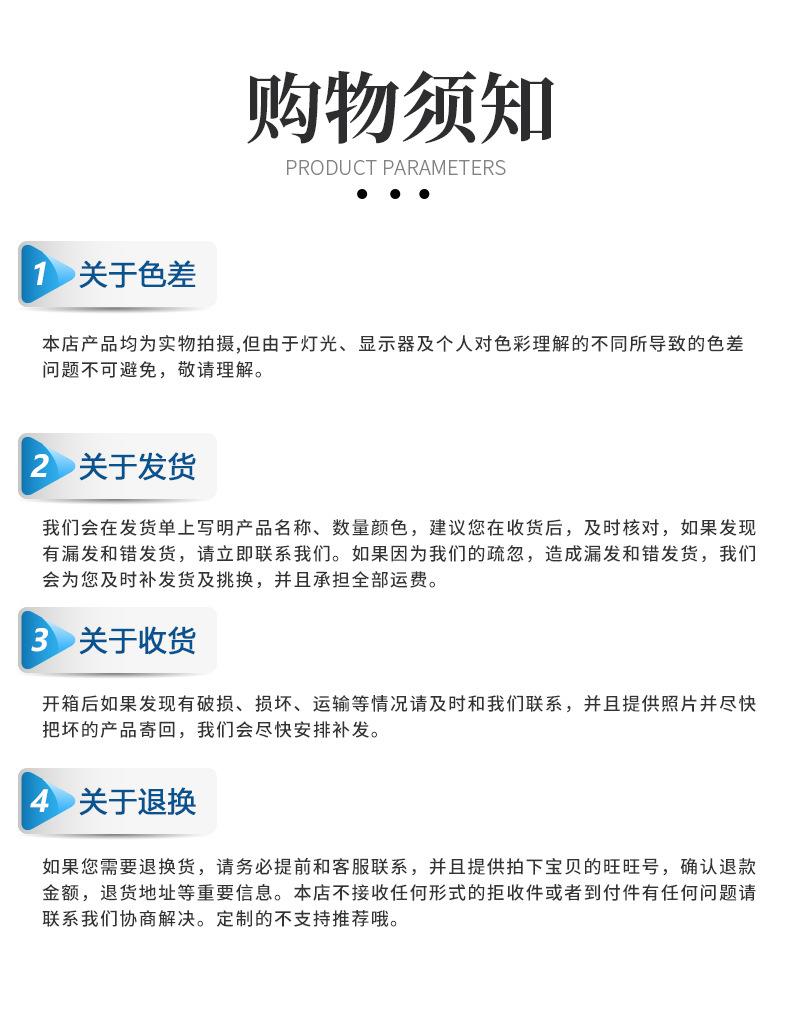 购物须知

PRODUCT PARAMETERS

1 关于色差

本店产品均为实物拍摄,但由于灯光、显示器及个人对色彩理解的不同所导致的色差问题不可避免，敬请理解。

2 关于发货

我们会在发货单上写明产品名称、数量颜色，建议您在收货后，及时核对，如果发现有漏发和错发货，请立即联系我们。如果因为我们的疏忽，造成漏发和错发货，我们会为您及时补发货及挑换，并且承担全部运费。

3 关于收货

开箱后如果发现有破损、损坏、运输等情况请及时和我们联系，并且提供照片并尽快把坏的产品寄回，我们会尽快安排补发。

4 关于退换

如果您需要退换货，请务必提前和客服联系，并且提供拍下宝贝的旺旺号，确认退款金额，退货地址等重要信息。本店不接收任何形式的拒收件或者到付件有任何问题请联系我们协商解决。定制的不支持推荐哦。